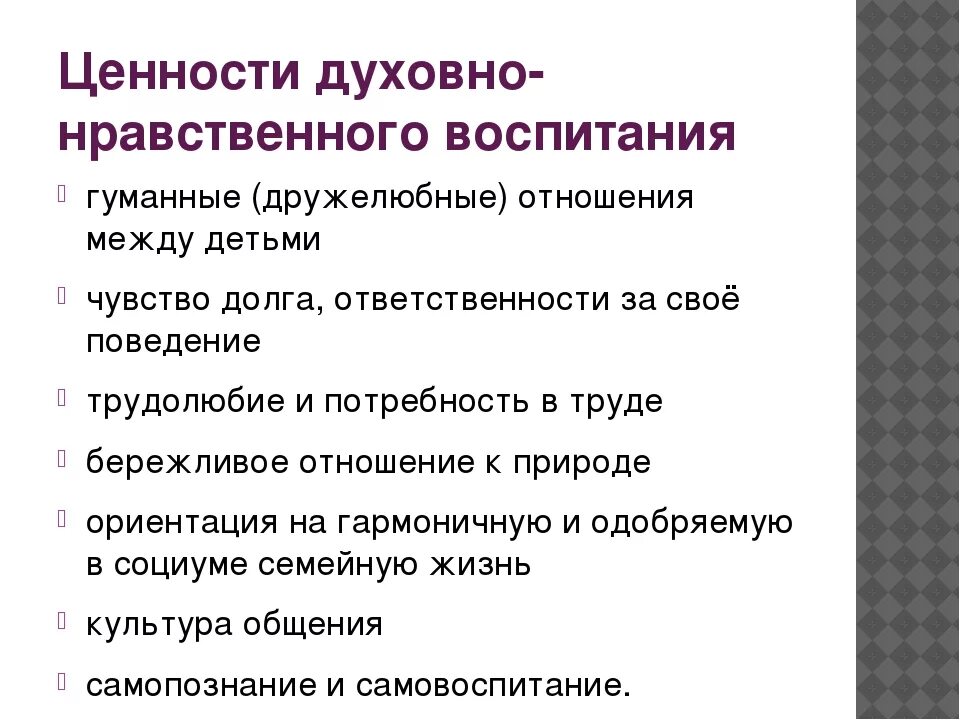 Ценности духовно-нравственного воспитания

гуманные (дружелюбные) отношения между детьми

чувство долга, ответственности за своё поведение

трудолюбие и потребность в труде

бережливое отношение к природе

ориентация на гармоничную и одобряемую в социуме семейную жизнь

культура общения

самопознание и самовоспитание.